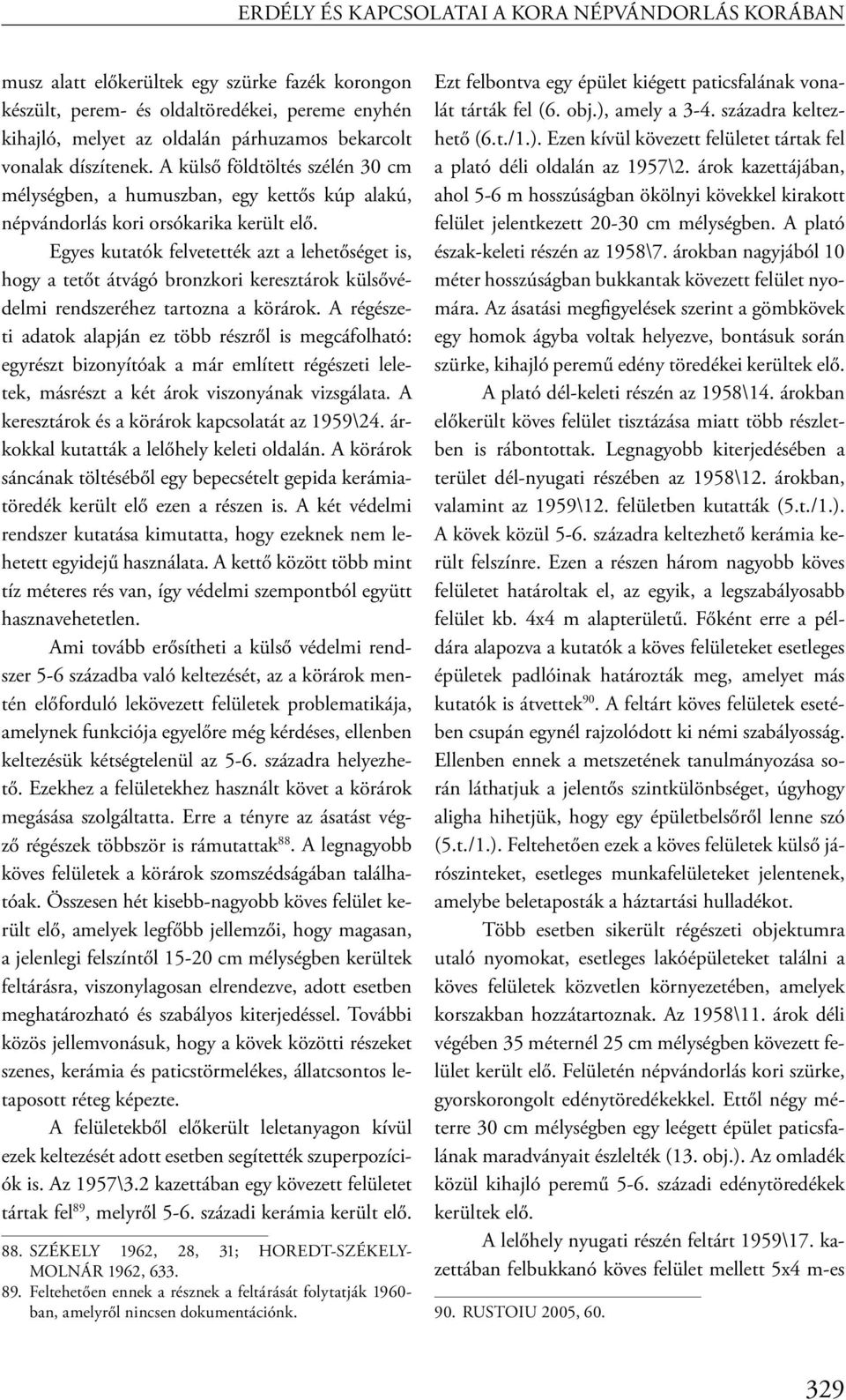 ERDÉLY ÉS KAPCSOLATAI A KORA NÉPVÁNDORLÁS KORÁBAN

musz alatt előkerültek egy szürke fazék korongon készült, perem- és oldaltöredékei, pereme enyhén kihajló, melyet az oldalán párhuzamos bekarcolt vonalak díszítenek. A külső földtöltés szélén 30 cm mélységben, a humuszban, egy kettős kúp alakú, népvándorlás kori orsókarika került elő.

Egyes kutatók felvetették azt a lehetőséget is, hogy a tetőt átvágó bronzkori keresztárok külsővédelmi rendszeréhez tartozna a körárok. A régészeti adatok alapján ez több részről is megcáfolható: egyrészt bizonyítóak a már említett régészeti leletek, másrészt a két árok viszonyának vizsgálata. A keresztárok és a körárok kapcsolatát az 1959\24. árkokkal kutatták a lelőhely keleti oldalán. A körárok sáncának töltéséből egy bepecsételt gepida kerámiatöredék került elő ezen a részen is. A két védelmi rendszer kutatása kimutatta, hogy ezeknek nem lehetett egyidejű használata. A kettő között több mint tíz méteres rés van, így védelmi szempontból együtt hasznavehetetlen.

Ami tovább erősítheti a külső védelmi rendszer 5-6 századba való keltezését, az a körárok mentén előforduló lekövezett felületek problematikája, amelynek funkciója egyelőre még kérdéses, ellenben keltezésük kétségtelenül az 5-6. századra helyezhető. Ezekhez a felületekhez használt követ a körárok megásása szolgáltatta. Erre a tényre az ásatást végző régészek többször is rámutattak$^{88}$. A legnagyobb köves felületek a körárok szomszédságában találhatóak. Összesen hét kisebb-nagyobb köves felület került elő, amelyek legfőbb jellemzői, hogy magasan, a jelenlegi felszíntől 15-20 cm mélységben kerültek feltárásra, viszonylagosan elrendezve, adott esetben meghatározható és szabályos kiterjedéssel. További közös jellemvonásuk, hogy a kövek közötti részeket szenes, kerámia és paticstörmelékes, állatcsontos letaposott réteg képezte.

A felületekből előkerült leletanyagon kívül ezek keltezését adott esetben segítették szuperpozíciók is. Az 1957\3.2 kazettában egy kövezett felületet tártak fel$^{89}$, melyről 5-6. századi kerámia került elő.

88. SZÉKELY 1962, 28, 31; HOREDT-SZÉKELY-MOLNÁR 1962, 633.
89. Feltehetően ennek a résznek a feltárását folytatják 1960-ban, amelyről nincsen dokumentációnk.

Ezt felbontva egy épület kiégett paticsfalának vonalát tárták fel (6. obj.), amely a 3-4. századra keltezhető (6.t./1.). Ezen kívül kövezett felületet tártak fel a plató déli oldalán az 1957\2. árok kazettájában, ahol 5-6 m hosszúságban ökölnyi kövekkel kirakott felület jelentkezett 20-30 cm mélységben. A plató észak-keleti részén az 1958\7. árokban nagyjából 10 méter hosszúságban bukkantak kövezett felület nyomára. Az ásatási megfigyelések szerint a gömbkövek egy homok ágyba voltak helyezve, bontásuk során szürke, kihajló peremű edény töredékei kerültek elő.

A plató dél-keleti részén az 1958\14. árokban előkerült köves felület tisztázása miatt több részletben is rábontottak. Legnagyobb kiterjedésében a terület dél-nyugati részében az 1958\12. árokban, valamint az 1959\12. felületben kutatták (5.t./1.). A kövek közül 5-6. századra keltezhető kerámia került felszínre. Ezen a részen három nagyobb köves felületet határoltak el, az egyik, a legszabályosabb felület kb. 4x4 m alapterületű. Főként erre a példára alapozva a kutatók a köves felületeket esetleges épületek padlóinak határozták meg, amelyet más kutatók is átvettek$^{90}$. A feltárt köves felületek esetében csupán egynél rajzolódott ki némi szabályosság. Ellenben ennek a metszetének tanulmányozása során láthatjuk a jelentős szintkülönbséget, úgyhogy aligha hihetjük, hogy egy épületbelsőről lenne szó (5.t./1.). Feltehetően ezek a köves felületek külső járószinteket, esetleges munkafelületeket jelentenek, amelybe beletaposták a háztartási hulladékot.

Több esetben sikerült régészeti objektumra utaló nyomokat, esetleges lakóépületeket találni a köves felületek közvetlen környezetében, amelyek korszakban hozzátartoznak. Az 1958\11. árok déli végében 35 méternél 25 cm mélységben kövezett felület került elő. Felületén népvándorlás kori szürke, gyorskorongolt edénytöredékekkel. Ettől négy méterre 30 cm mélységben egy leégett épület paticsfalának maradványait észlelték (13. obj.). Az omladék közül kihajló peremű 5-6. századi edénytöredékek kerültek elő.

A lelőhely nyugati részén feltárt 1959\17. kazettában felbukkanó köves felület mellett 5x4 m-es

90. RUSTOIU 2005, 60.

329